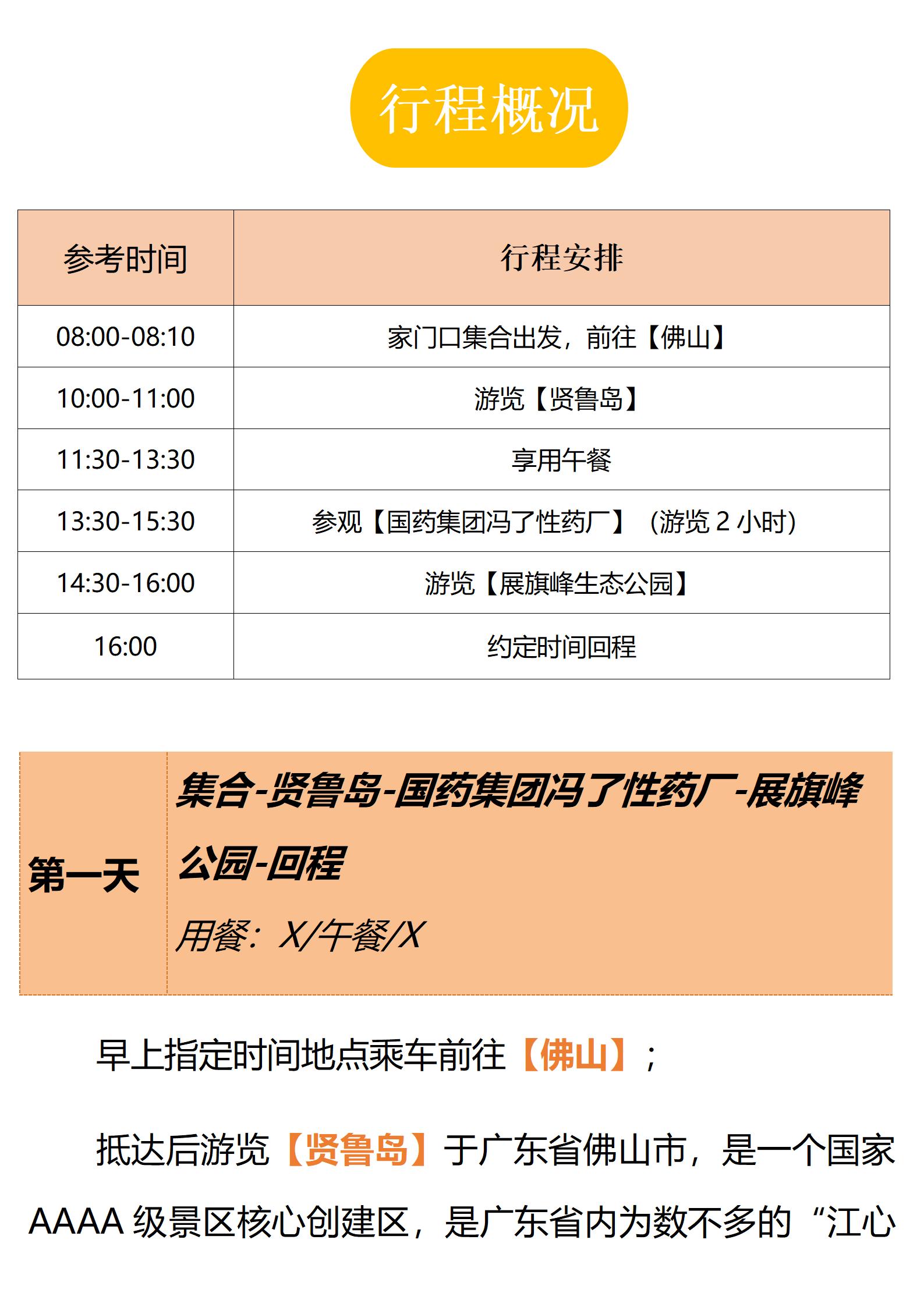 行程概况

| 参考时间 | 行程安排 |
|---|---|
| 08:00-08:10 | 家门口集合出发，前往【佛山】 |
| 10:00-11:00 | 游览【贤鲁岛】 |
| 11:30-13:30 | 享用午餐 |
| 13:30-15:30 | 参观【国药集团冯了性药厂】（游览2小时） |
| 14:30-16:00 | 游览【展旗峰生态公园】 |
| 16:00 | 约定时间回程 |

第一天

集合-贤鲁岛-国药集团冯了性药厂-展旗峰公园-回程

用餐：X/午餐/X

早上指定时间地点乘车前往【佛山】；

抵达后游览【贤鲁岛】于广东省佛山市，是一个国家AAAA级景区核心创建区，是广东省内为数不多的“江心